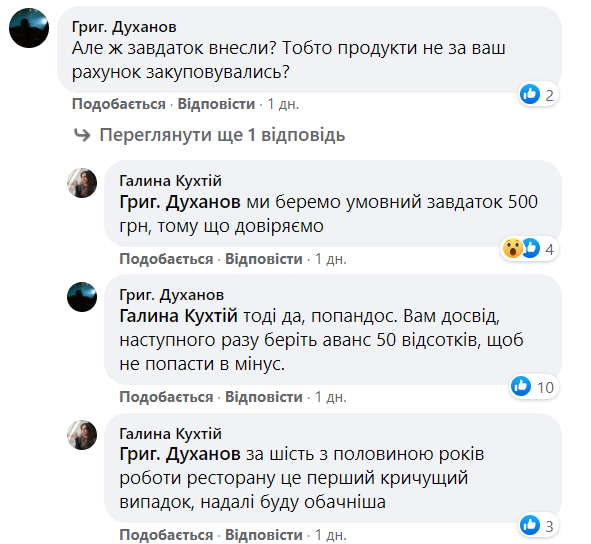 Григ. Духанов
Але ж завдаток внесли? Тобто продукти не за ваш рахунок закуповувались?

2

Подобається · Відповісти · 1 дн.

Переглянути ще 1 відповідь

Галина Кухтій
Григ. Духанов ми беремо умовний завдаток 500 грн, тому що довіряємо

4

Подобається · Відповісти · 1 дн.

Григ. Духанов
Галина Кухтій тоді да, попандос. Вам досвід, наступного разу беріть аванс 50 відсотків, щоб не попасти в мінус.

10

Подобається · Відповісти · 1 дн.

Галина Кухтій
Григ. Духанов за шість з половиною років роботи ресторану це перший кричущий випадок, надалі буду обачніша

3

Подобається · Відповісти · 1 дн.